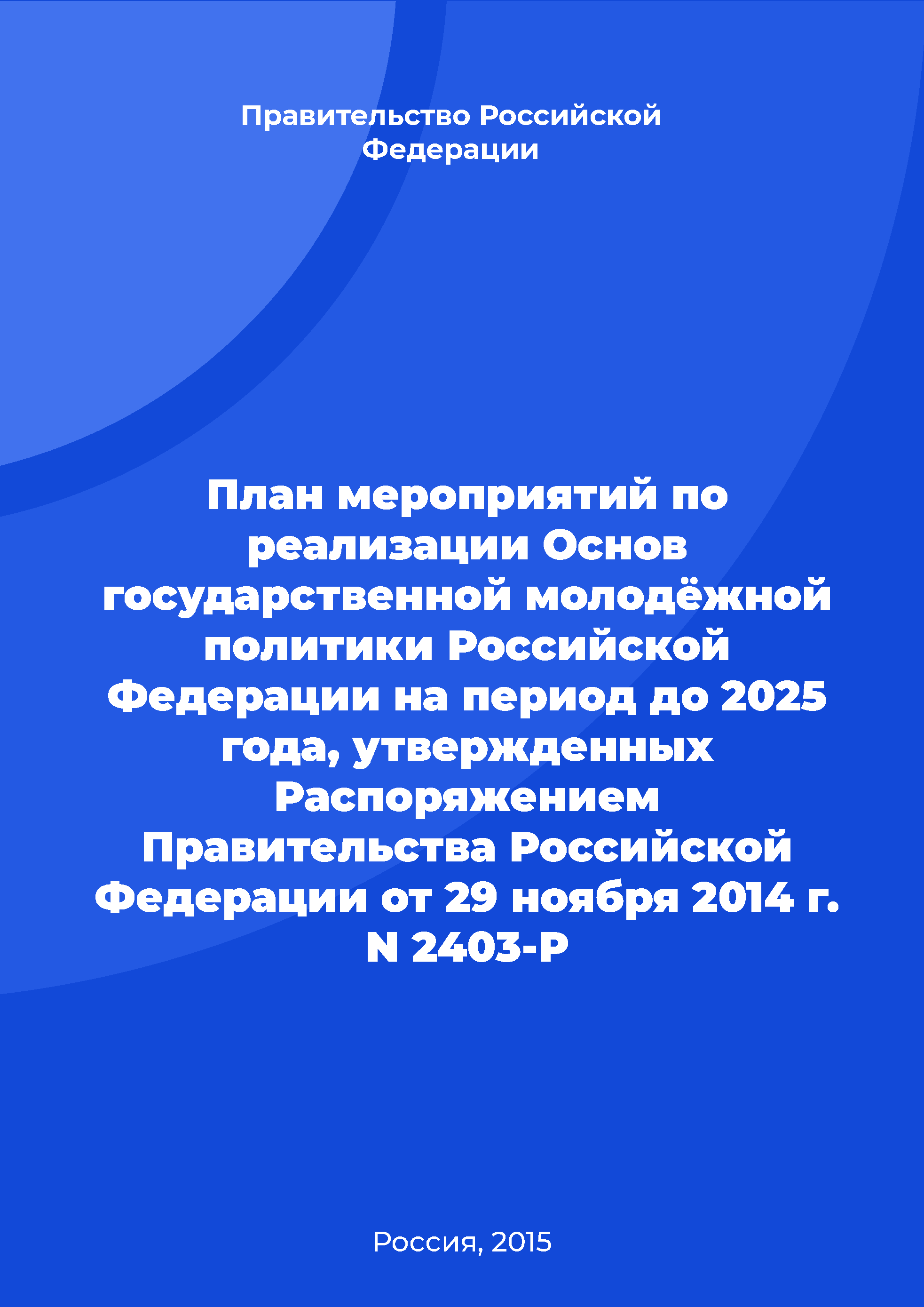 Правительство Российской Федерации

План мероприятий по реализации Основ государственной молодёжной политики Российской Федерации на период до 2025 года, утвержденных Распоряжением Правительства Российской Федерации от 29 ноября 2014 г. N 2403-Р

Россия, 2015